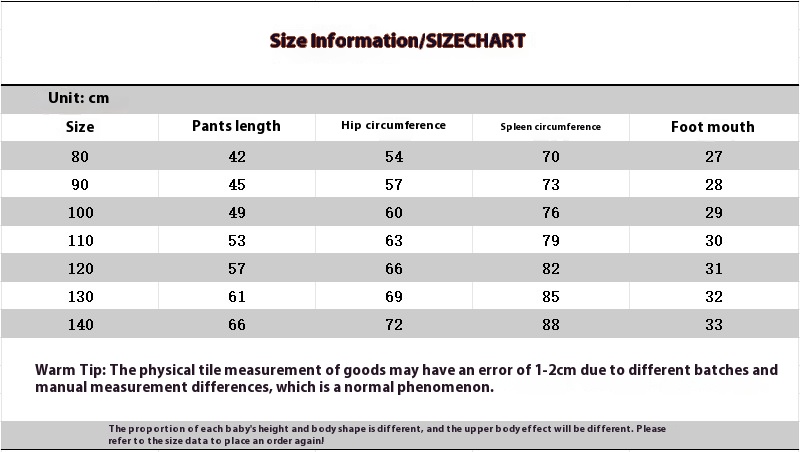 Size Information/SIZECHART

Unit: cm

| Size | Pants length | Hip circumference | Spleen circumference | Foot mouth |
|---|---|---|---|---|
| 80 | 42 | 54 | 70 | 27 |
| 90 | 45 | 57 | 73 | 28 |
| 100 | 49 | 60 | 76 | 29 |
| 110 | 53 | 63 | 79 | 30 |
| 120 | 57 | 66 | 82 | 31 |
| 130 | 61 | 69 | 85 | 32 |
| 140 | 66 | 72 | 88 | 33 |

Warm Tip: The physical tile measurement of goods may have an error of 1-2cm due to different batches and manual measurement differences, which is a normal phenomenon.

The proportion of each baby's height and body shape is different, and the upper body effect will be different. Please refer to the size data to place an order again!